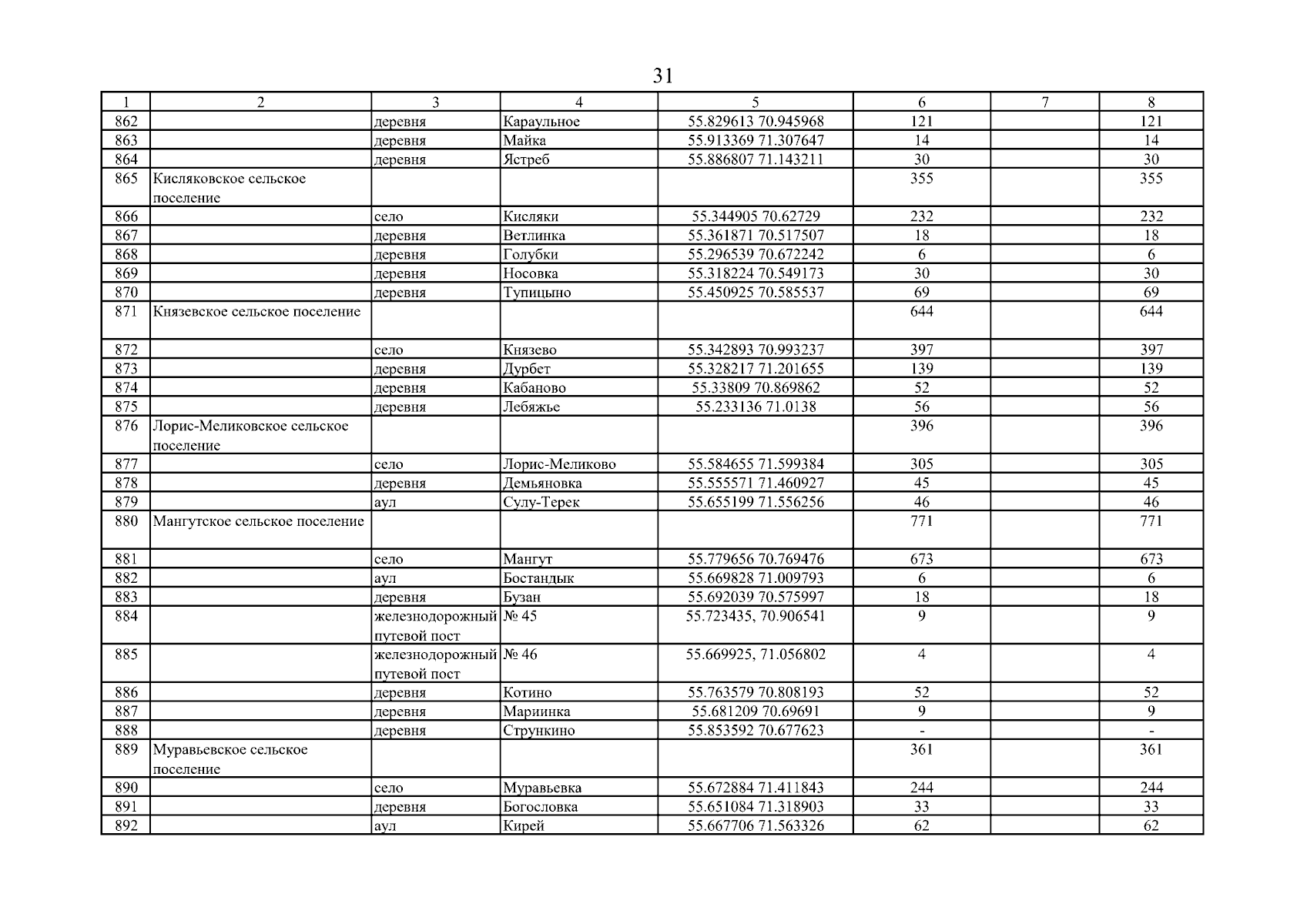 31

| 1 | 2 | 3 | 4 | 5 | 6 | 7 | 8 |
|---|---|---|---|---|---|---|---|
| 862 | | деревня | Караульное | 55.829613 70.945968 | 121 | | 121 |
| 863 | | деревня | Майка | 55.913369 71.307647 | 14 | | 14 |
| 864 | | деревня | Ястреб | 55.886807 71.143211 | 30 | | 30 |
| 865 | Кисляковское сельское поселение | | | | 355 | | 355 |
| 866 | | село | Кисляки | 55.344905 70.62729 | 232 | | 232 |
| 867 | | деревня | Ветлинка | 55.361871 70.517507 | 18 | | 18 |
| 868 | | деревня | Голубки | 55.296539 70.672242 | 6 | | 6 |
| 869 | | деревня | Носовка | 55.318224 70.549173 | 30 | | 30 |
| 870 | | деревня | Тупицыно | 55.450925 70.585537 | 69 | | 69 |
| 871 | Князевское сельское поселение | | | | 644 | | 644 |
| 872 | | село | Князево | 55.342893 70.993237 | 397 | | 397 |
| 873 | | деревня | Дурбет | 55.328217 71.201655 | 139 | | 139 |
| 874 | | деревня | Кабаново | 55.33809 70.869862 | 52 | | 52 |
| 875 | | деревня | Лебяжье | 55.233136 71.0138 | 56 | | 56 |
| 876 | Лорис-Меликовское сельское поселение | | | | 396 | | 396 |
| 877 | | село | Лорис-Меликово | 55.584655 71.599384 | 305 | | 305 |
| 878 | | деревня | Демьяновка | 55.555571 71.460927 | 45 | | 45 |
| 879 | | аул | Сулу-Терек | 55.655199 71.556256 | 46 | | 46 |
| 880 | Мангутское сельское поселение | | | | 771 | | 771 |
| 881 | | село | Мангут | 55.779656 70.769476 | 673 | | 673 |
| 882 | | аул | Бостандык | 55.669828 71.009793 | 6 | | 6 |
| 883 | | деревня | Бузан | 55.692039 70.575997 | 18 | | 18 |
| 884 | | железнодорожный путевой пост | № 45 | 55.723435, 70.906541 | 9 | | 9 |
| 885 | | железнодорожный путевой пост | № 46 | 55.669925, 71.056802 | 4 | | 4 |
| 886 | | деревня | Котино | 55.763579 70.808193 | 52 | | 52 |
| 887 | | деревня | Мариинка | 55.681209 70.69691 | 9 | | 9 |
| 888 | | деревня | Стрункино | 55.853592 70.677623 | - | | - |
| 889 | Муравьевское сельское поселение | | | | 361 | | 361 |
| 890 | | село | Муравьевка | 55.672884 71.411843 | 244 | | 244 |
| 891 | | деревня | Богословка | 55.651084 71.318903 | 33 | | 33 |
| 892 | | аул | Кирей | 55.667706 71.563326 | 62 | | 62 |